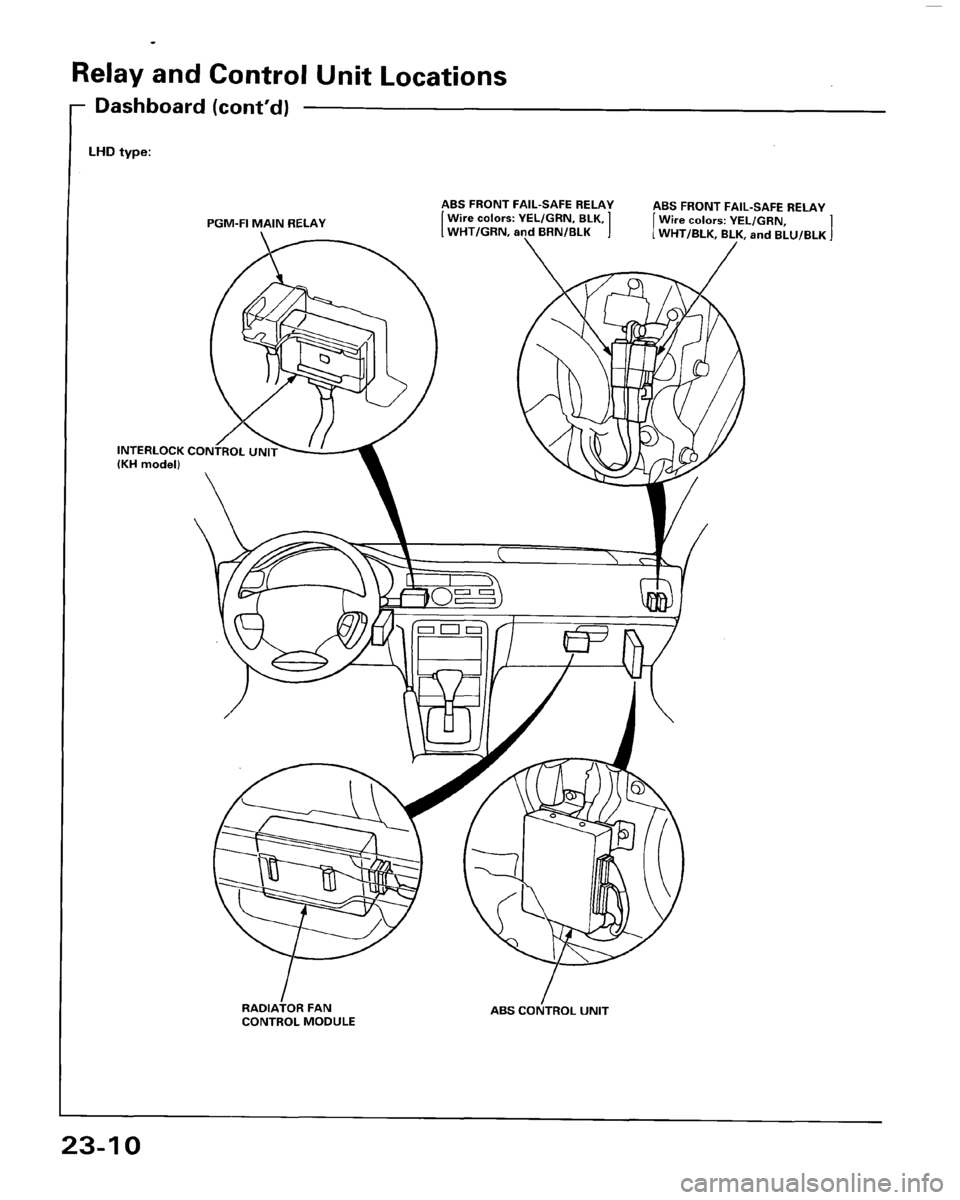 Relay and Control Unit Locations

Dashboard (cont'd)

LHD type:

PGM-FI MAIN RELAY

ABS FRONT FAIL-SAFE RELAY
[Wire colors: YEL/GRN, BLK, WHT/GRN, and BRN/BLK]

ABS FRONT FAIL-SAFE RELAY
[Wire colors: YEL/GRN, WHT/BLK, BLK, and BLU/BLK]

INTERLOCK CONTROL UNIT
(KH model)

RADIATOR FAN
CONTROL MODULE

ABS CONTROL UNIT

23-10

carmanualsonline.info